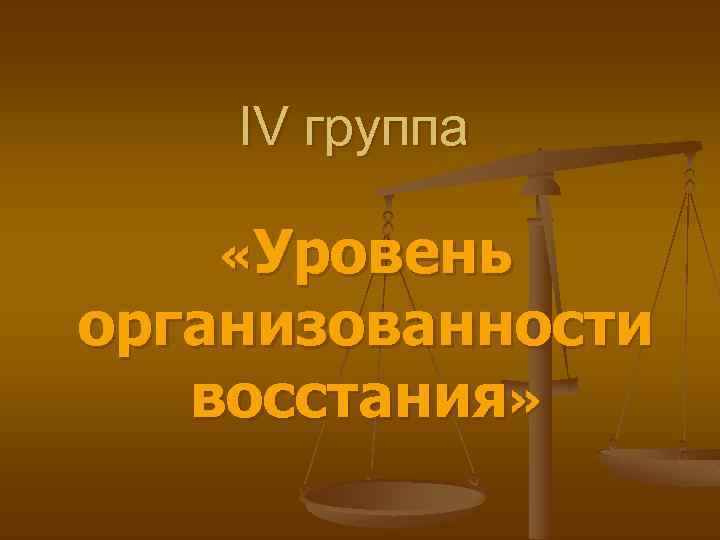 IV группа

«Уровень организованности восстания»